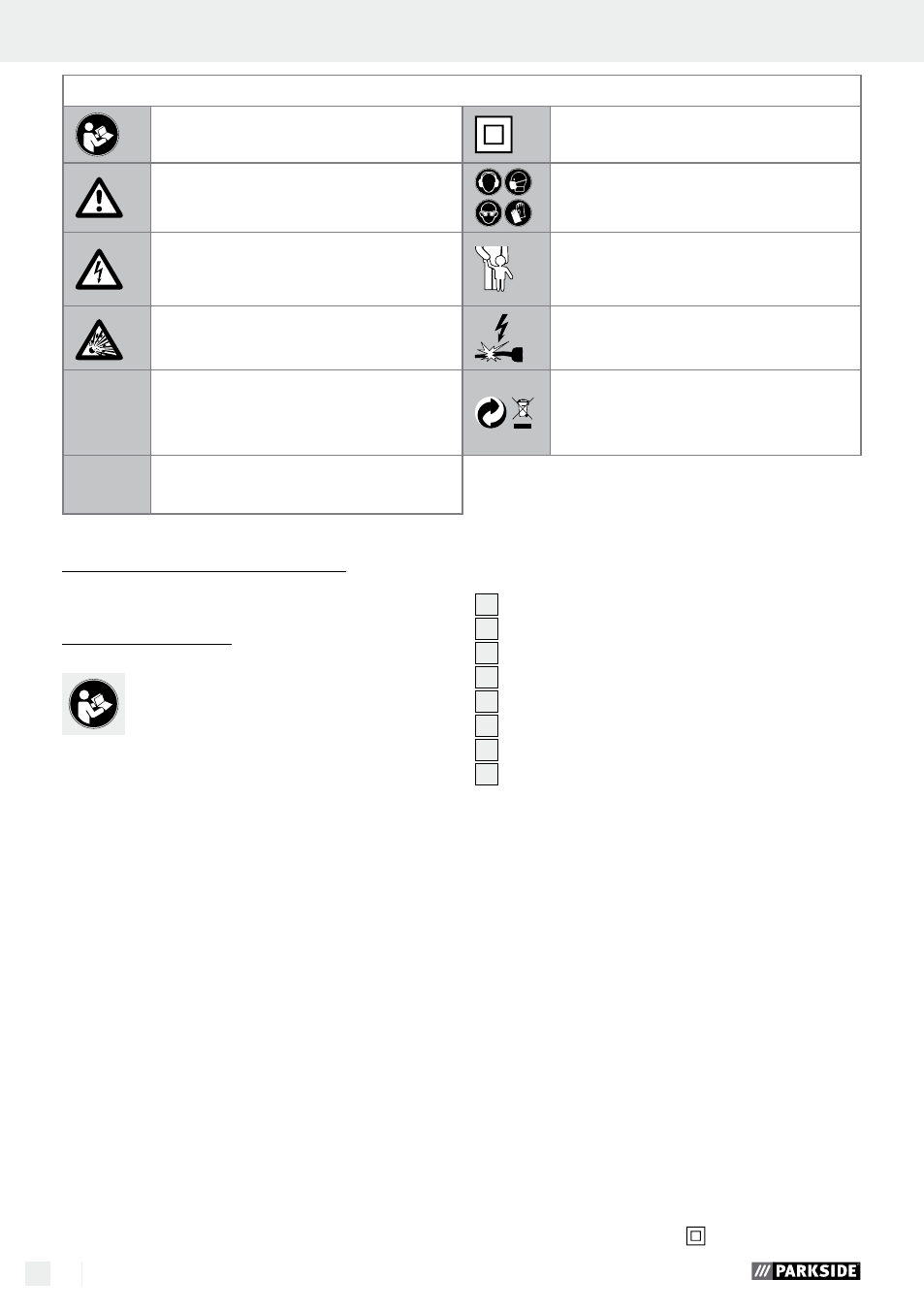 PARKSIDE